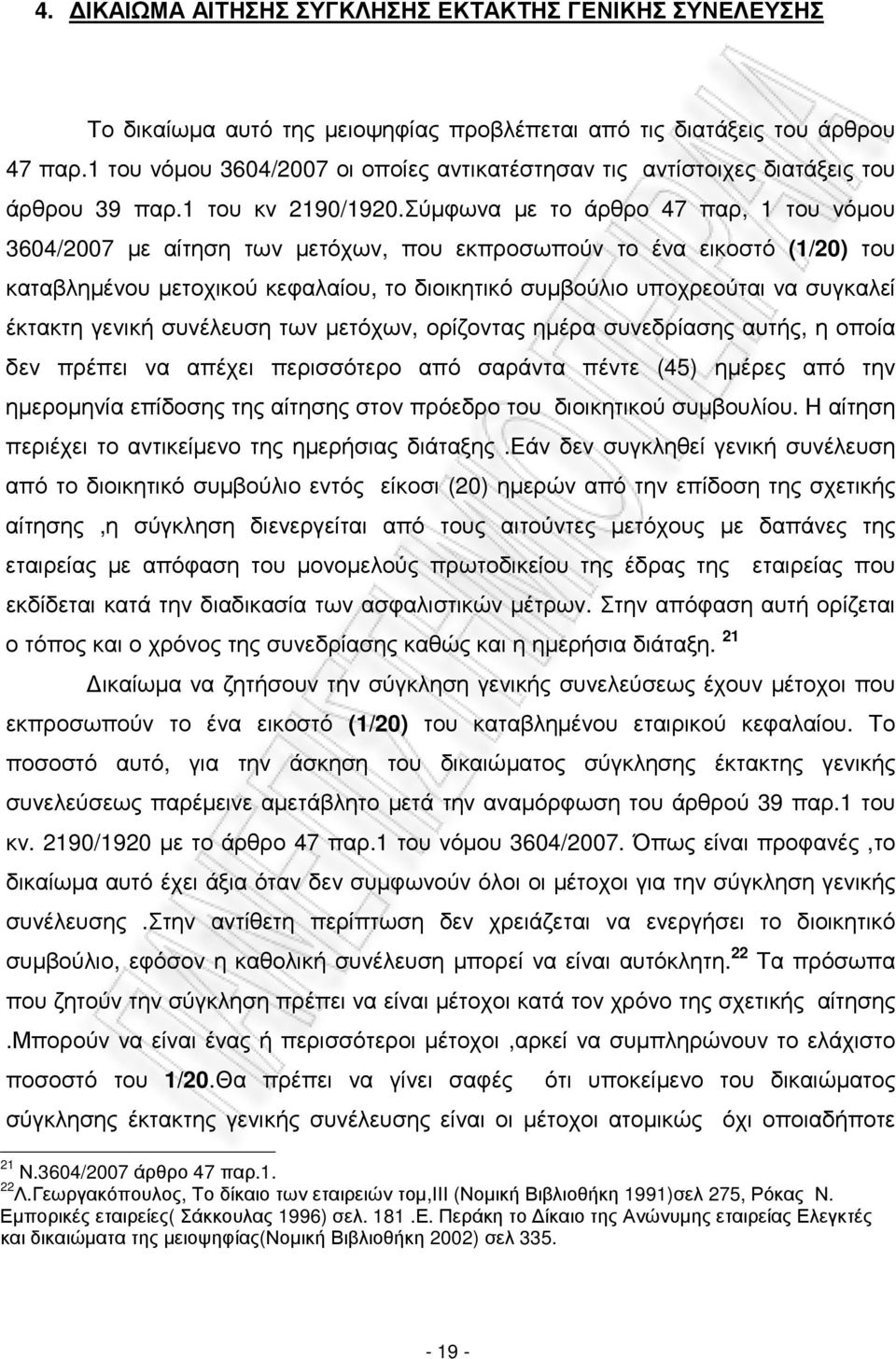 4. ΔΙΚΑΙΩΜΑ ΑΙΤΗΣΗΣ ΣΥΓΚΛΗΣΗΣ ΕΚΤΑΚΤΗΣ ΓΕΝΙΚΗΣ ΣΥΝΕΛΕΥΣΗΣ

Το δικαίωμα αυτό της μειοψηφίας προβλέπεται από τις διατάξεις του άρθρου 47 παρ.1 του νόμου 3604/2007 οι οποίες αντικατέστησαν τις αντίστοιχες διατάξεις του άρθρου 39 παρ.1 του κν 2190/1920.Σύμφωνα με το άρθρο 47 παρ, 1 του νόμου 3604/2007 με αίτηση των μετόχων, που εκπροσωπούν το ένα εικοστό (1/20) του καταβλημένου μετοχικού κεφαλαίου, το διοικητικό συμβούλιο υποχρεούται να συγκαλεί έκτακτη γενική συνέλευση των μετόχων, ορίζοντας ημέρα συνεδρίασης αυτής, η οποία δεν πρέπει να απέχει περισσότερο από σαράντα πέντε (45) ημέρες από την ημερομηνία επίδοσης της αίτησης στον πρόεδρο του διοικητικού συμβουλίου. Η αίτηση περιέχει το αντικείμενο της ημερήσιας διάταξης .Εάν δεν συγκληθεί γενική συνέλευση από το διοικητικό συμβούλιο εντός είκοσι (20) ημερών από την επίδοση της σχετικής αίτησης ,η σύγκληση διενεργείται από τους αιτούντες μετόχους με δαπάνες της εταιρείας με απόφαση του μονομελούς πρωτοδικείου της έδρας της εταιρείας που εκδίδεται κατά την διαδικασία των ασφαλιστικών μέτρων. Στην απόφαση αυτή ορίζεται ο τόπος και ο χρόνος της συνεδρίασης καθώς και η ημερήσια διάταξη. $^{21}$

Δικαίωμα να ζητήσουν την σύγκληση γενικής συνελεύσεως έχουν μέτοχοι που εκπροσωπούν το ένα εικοστό (1/20) του καταβλημένου εταιρικού κεφαλαίου. Το ποσοστό αυτό, για την άσκηση του δικαιώματος σύγκλησης έκτακτης γενικής συνελεύσεως παρέμεινε αμετάβλητο μετά την αναμόρφωση του άρθρου 39 παρ.1 του κν. 2190/1920 με το άρθρο 47 παρ.1 του νόμου 3604/2007. Όπως είναι προφανές ,το δικαίωμα αυτό έχει άξια όταν δεν συμφωνούν όλοι οι μέτοχοι για την σύγκληση γενικής συνέλευσης .Στην αντίθετη περίπτωση δεν χρειάζεται να ενεργήσει το διοικητικό συμβούλιο, εφόσον η καθολική συνέλευση μπορεί να είναι αυτόκλητη.$^{22}$ Τα πρόσωπα που ζητούν την σύγκληση πρέπει να είναι μέτοχοι κατά τον χρόνο της σχετικής αίτησης .Μπορούν να είναι ένας ή περισσότεροι μέτοχοι ,αρκεί να συμπληρώνουν το ελάχιστο ποσοστό του 1/20.Θα πρέπει να γίνει σαφές ότι υποκείμενο του δικαιώματος σύγκλησης έκτακτης γενικής συνέλευσης είναι οι μέτοχοι ατομικώς όχι οποιαδήποτε

$^{21}$ Ν.3604/2007 άρθρο 47 παρ.1.
$^{22}$Λ.Γεωργακόπουλος, Το δίκαιο των εταιρειών τομ,ΙΙΙ (Νομική Βιβλιοθήκη 1991)σελ 275, Ρόκας Ν. Εμπορικές εταιρείες( Σάκκουλας 1996) σελ. 181 .Ε. Περάκη το Δίκαιο της Ανώνυμης εταιρείας Ελεγκτές και δικαιώματα της μειοψηφίας(Νομική Βιβλιοθήκη 2002) σελ 335.

- 19 -